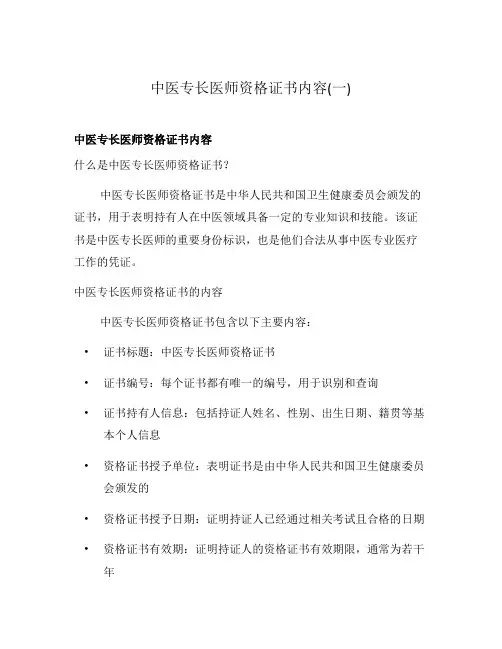 中医专长医师资格证书内容(一)

中医专长医师资格证书内容

什么是中医专长医师资格证书?

中医专长医师资格证书是中华人民共和国卫生健康委员会颁发的证书，用于表明持有人在中医领域具备一定的专业知识和技能。该证书是中医专长医师的重要身份标识，也是他们合法从事中医专业医疗工作的凭证。

中医专长医师资格证书的内容

中医专长医师资格证书包含以下主要内容：

• 证书标题：中医专长医师资格证书
• 证书编号：每个证书都有唯一的编号，用于识别和查询
• 证书持有人信息：包括持证人姓名、性别、出生日期、籍贯等基本个人信息
• 资格证书授予单位：表明证书是由中华人民共和国卫生健康委员会颁发的
• 资格证书授予日期：证明持证人已经通过相关考试且合格的日期
• 资格证书有效期：证明持证人的资格证书有效期限，通常为若干年